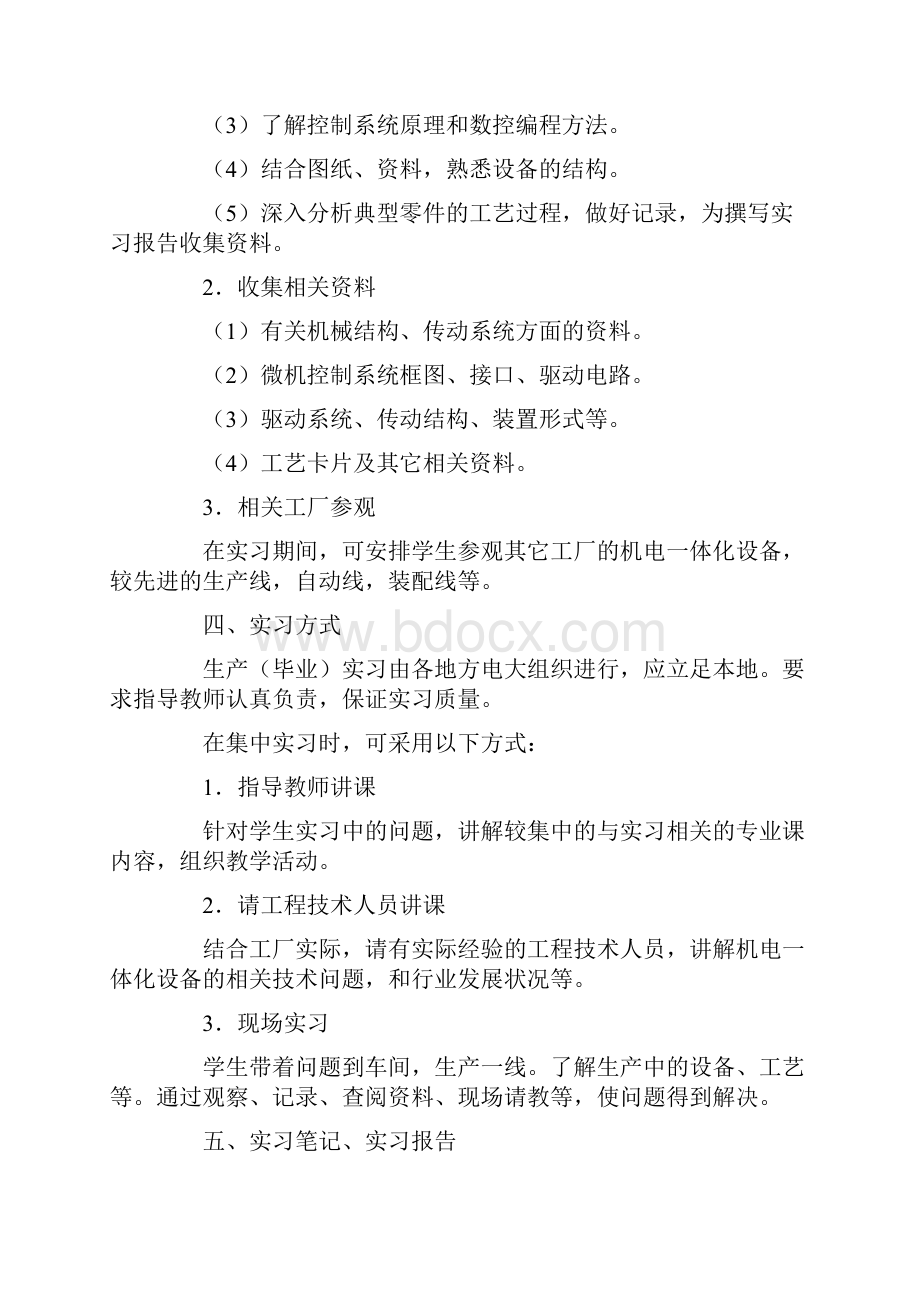 （3）了解控制系统原理和数控编程方法。

（4）结合图纸、资料，熟悉设备的结构。

（5）深入分析典型零件的工艺过程，做好记录，为撰写实习报告收集资料。

2．收集相关资料

（1）有关机械结构、传动系统方面的资料。

（2）微机控制系统框图、接口、驱动电路。

（3）驱动系统、传动结构、装置形式等。

（4）工艺卡片及其它相关资料。

3．相关工厂参观

在实习期间，可安排学生参观其它工厂的机电一体化设备，较先进的生产线，自动线，装配线等。

四、实习方式

www.bdocx.com

生产（毕业）实习由各地方电大组织进行，应立足本地。要求指导教师认真负责，保证实习质量。

在集中实习时，可采用以下方式：

1．指导教师讲课

针对学生实习中的问题，讲解较集中的与实习相关的专业课内容，组织教学活动。

2．请工程技术人员讲课

结合工厂实际，请有实际经验的工程技术人员，讲解机电一体化设备的相关技术问题，和行业发展状况等。

3．现场实习

学生带着问题到车间，生产一线。了解生产中的设备、工艺等。通过观察、记录、查阅资料、现场请教等，使问题得到解决。

五、实习笔记、实习报告